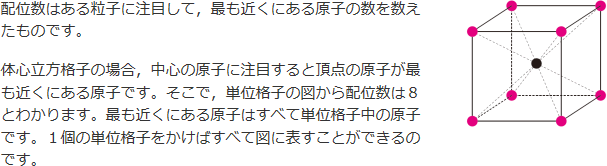 配位数はある粒子に注目して，最も近くにある原子の数を数えたものです。

体心立方格子の場合，中心の原子に注目すると頂点の原子が最も近くにある原子です。そこで，単位格子の図から配位数は８とわかります。最も近くにある原子はすべて単位格子中の原子です。１個の単位格子をかけばすべて図に表すことができるのです。